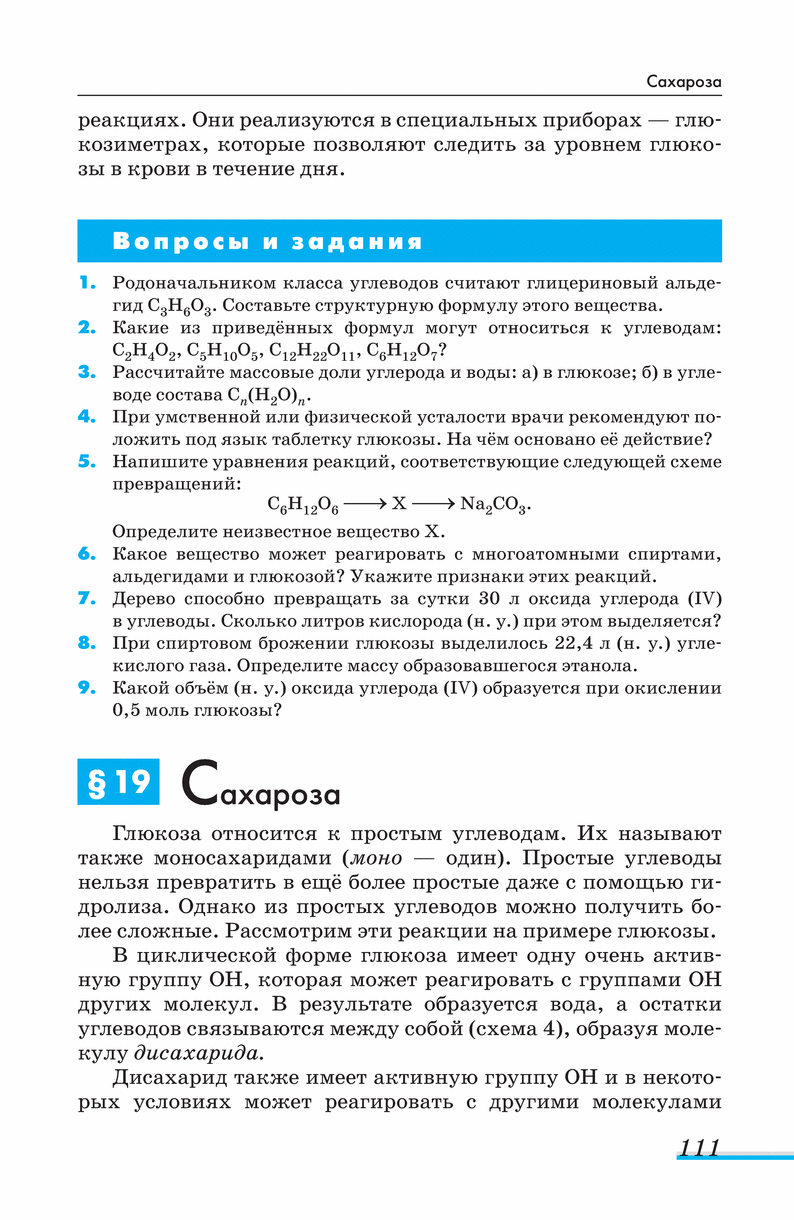 Сахароза

реакциях. Они реализуются в специальных приборах — глюкозиметрах, которые позволяют следить за уровнем глюкозы в крови в течение дня.

Вопросы и задания

1. Родоначальником класса углеводов считают глицериновый альдегид $C_3H_6O_3$. Составьте структурную формулу этого вещества.
2. Какие из приведённых формул могут относиться к углеводам: $C_2H_4O_2$, $C_5H_{10}O_5$, $C_{12}H_{22}O_{11}$, $C_6H_{12}O_7$?
3. Рассчитайте массовые доли углерода и воды: а) в глюкозе; б) в углеводе состава $C_n(H_2O)_n$.
4. При умственной или физической усталости врачи рекомендуют положить под язык таблетку глюкозы. На чём основано её действие?
5. Напишите уравнения реакций, соответствующие следующей схеме превращений:
$C_6H_{12}O_6 \longrightarrow X \longrightarrow Na_2CO_3$.
Определите неизвестное вещество X.
6. Какое вещество может реагировать с многоатомными спиртами, альдегидами и глюкозой? Укажите признаки этих реакций.
7. Дерево способно превращать за сутки 30 л оксида углерода (IV) в углеводы. Сколько литров кислорода (н. у.) при этом выделяется?
8. При спиртовом брожении глюкозы выделилось 22,4 л (н. у.) углекислого газа. Определите массу образовавшегося этанола.
9. Какой объём (н. у.) оксида углерода (IV) образуется при окислении 0,5 моль глюкозы?

§ 19 Сахароза

Глюкоза относится к простым углеводам. Их называют также моносахаридами (моно — один). Простые углеводы нельзя превратить в ещё более простые даже с помощью гидролиза. Однако из простых углеводов можно получить более сложные. Рассмотрим эти реакции на примере глюкозы.

В циклической форме глюкоза имеет одну очень активную группу OH, которая может реагировать с группами OH других молекул. В результате образуется вода, а остатки углеводов связываются между собой (схема 4), образуя молекулу дисахарида.

Дисахарид также имеет активную группу OH и в некоторых условиях может реагировать с другими молекулами

111